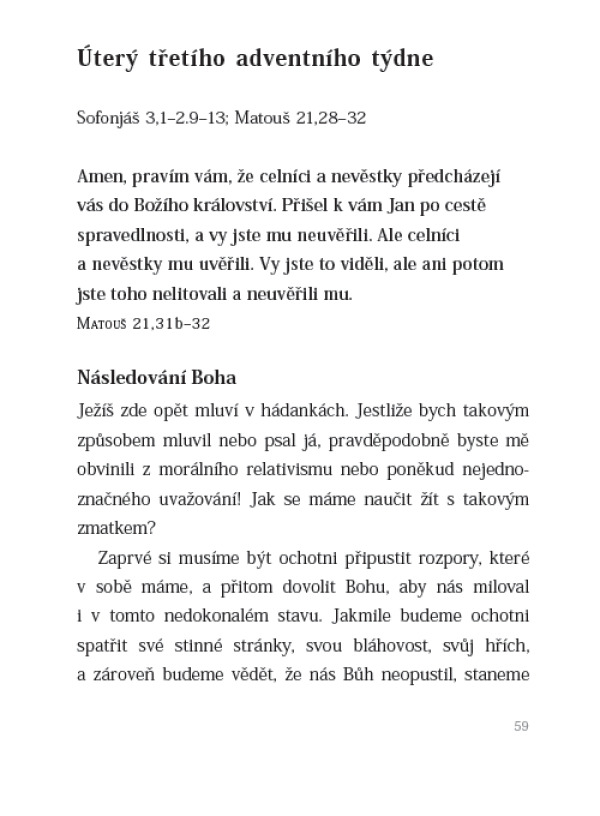 Úterý třetího adventního týdne

Sofonjáš 3,1–2.9–13; Matouš 21,28–32

Amen, pravím vám, že celníci a nevěstky předcházejí vás do Božího království. Přišel k vám Jan po cestě spravedlnosti, a vy jste mu neuvěřili. Ale celníci a nevěstky mu uvěřili. Vy jste to viděli, ale ani potom jste toho nelitovali a neuvěřili mu.
Matouš 21,31b–32

Následování Boha
Ježíš zde opět mluví v hádankách. Jestliže bych takovým způsobem mluvil nebo psal já, pravděpodobně byste mě obvinili z morálního relativismu nebo poněkud nejednoznačného uvažování! Jak se máme naučit žít s takovým zmatkem?

Zaprvé si musíme být ochotni připustit rozpory, které v sobě máme, a přitom dovolit Bohu, aby nás miloval i v tomto nedokonalém stavu. Jakmile budeme ochotni spatřit své stinné stránky, svou bláhovost, svůj hřích, a zároveň budeme vědět, že nás Bůh neopustil, staneme

59